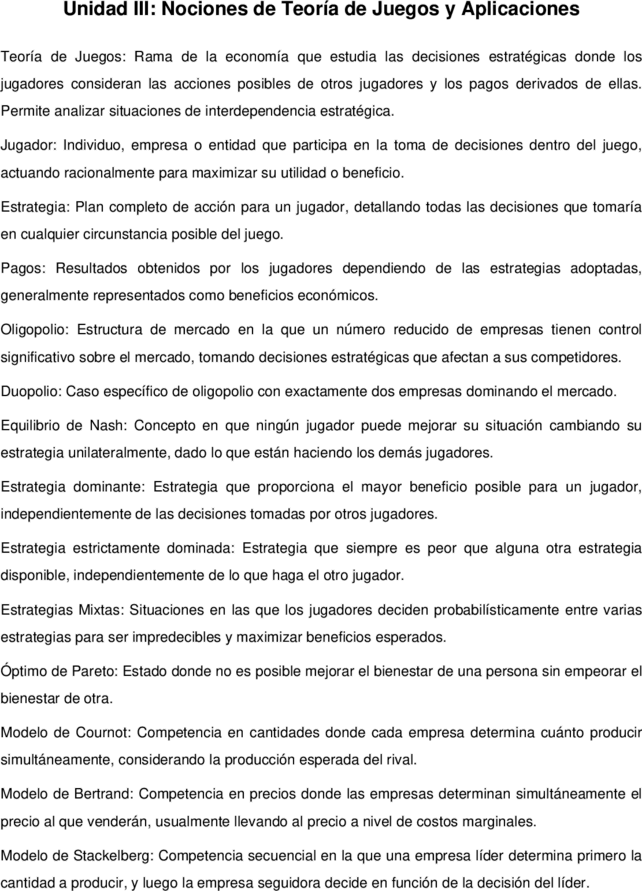 Unidad III: Nociones de Teoría de Juegos y Aplicaciones

Teoría de Juegos: Rama de la economía que estudia las decisiones estratégicas donde los jugadores consideran las acciones posibles de otros jugadores y los pagos derivados de ellas. Permite analizar situaciones de interdependencia estratégica.

Jugador: Individuo, empresa o entidad que participa en la toma de decisiones dentro del juego, actuando racionalmente para maximizar su utilidad o beneficio.

Estrategia: Plan completo de acción para un jugador, detallando todas las decisiones que tomaría en cualquier circunstancia posible del juego.

Pagos: Resultados obtenidos por los jugadores dependiendo de las estrategias adoptadas, generalmente representados como beneficios económicos.

Oligopolio: Estructura de mercado en la que un número reducido de empresas tienen control significativo sobre el mercado, tomando decisiones estratégicas que afectan a sus competidores.

Duopolio: Caso específico de oligopolio con exactamente dos empresas dominando el mercado.

Equilibrio de Nash: Concepto en que ningún jugador puede mejorar su situación cambiando su estrategia unilateralmente, dado lo que están haciendo los demás jugadores.

Estrategia dominante: Estrategia que proporciona el mayor beneficio posible para un jugador, independientemente de las decisiones tomadas por otros jugadores.

Estrategia estrictamente dominada: Estrategia que siempre es peor que alguna otra estrategia disponible, independientemente de lo que haga el otro jugador.

Estrategias Mixtas: Situaciones en las que los jugadores deciden probabilísticamente entre varias estrategias para ser impredecibles y maximizar beneficios esperados.

Óptimo de Pareto: Estado donde no es posible mejorar el bienestar de una persona sin empeorar el bienestar de otra.

Modelo de Cournot: Competencia en cantidades donde cada empresa determina cuánto producir simultáneamente, considerando la producción esperada del rival.

Modelo de Bertrand: Competencia en precios donde las empresas determinan simultáneamente el precio al que venderán, usualmente llevando al precio a nivel de costos marginales.

Modelo de Stackelberg: Competencia secuencial en la que una empresa líder determina primero la cantidad a producir, y luego la empresa seguidora decide en función de la decisión del líder.